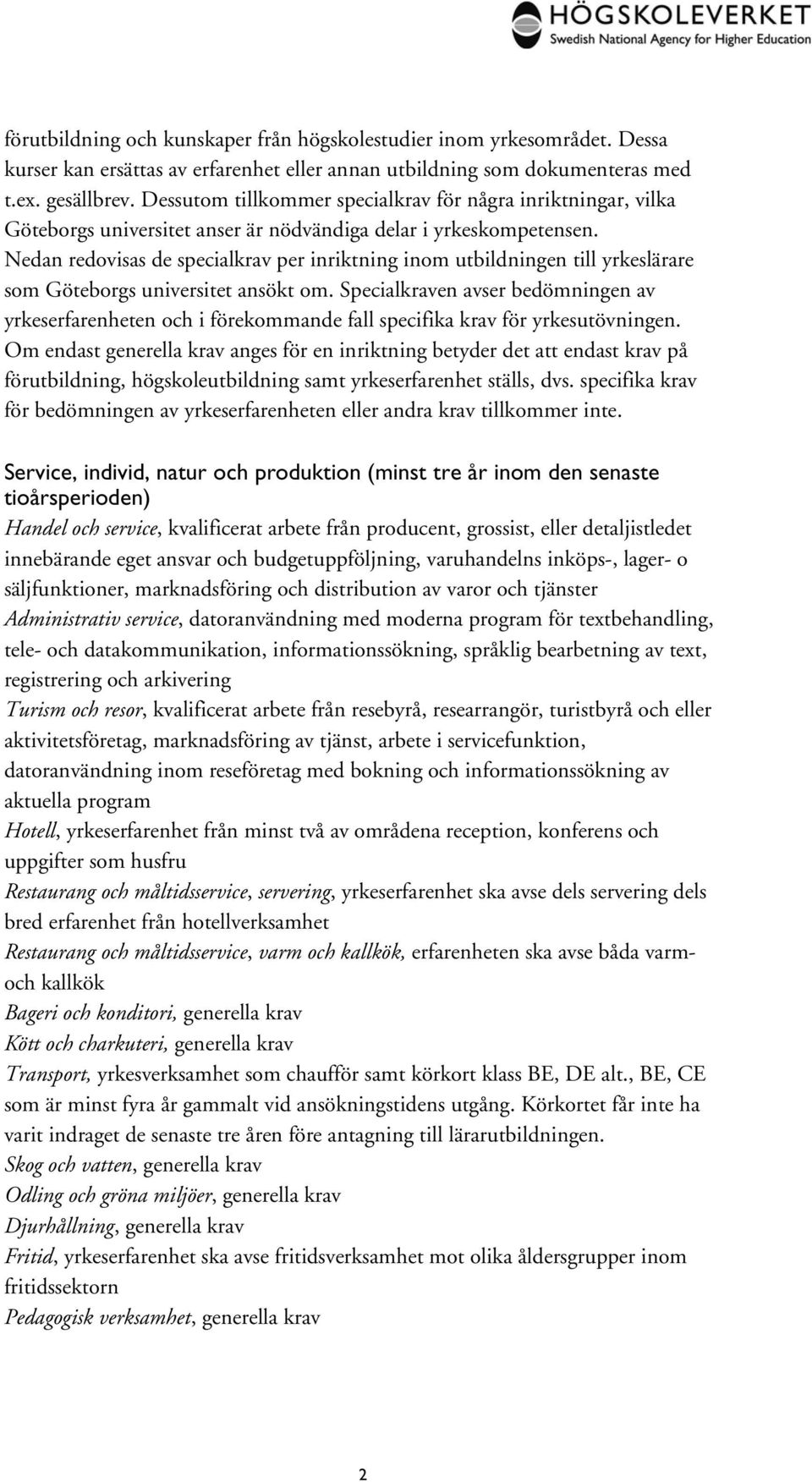 HÖGSKOLEVERKET
Swedish National Agency for Higher Education

förutbildning och kunskaper från högskolestudier inom yrkesområdet. Dessa kurser kan ersättas av erfarenhet eller annan utbildning som dokumenteras med t.ex. gesällbrev. Dessutom tillkommer specialkrav för några inriktningar, vilka Göteborgs universitet anser är nödvändiga delar i yrkeskompetensen. Nedan redovisas de specialkrav per inriktning inom utbildningen till yrkeslärare som Göteborgs universitet ansökt om. Specialkraven avser bedömningen av yrkeserfarenheten och i förekommande fall specifika krav för yrkesutövningen. Om endast generella krav anges för en inriktning betyder det att endast krav på förutbildning, högskoleutbildning samt yrkeserfarenhet ställs, dvs. specifika krav för bedömningen av yrkeserfarenheten eller andra krav tillkommer inte.

Service, individ, natur och produktion (minst tre år inom den senaste tioårsperioden)
Handel och service, kvalificerat arbete från producent, grossist, eller detaljistledet innebärande eget ansvar och budgetuppföljning, varuhandelns inköps-, lager- o säljfunktioner, marknadsföring och distribution av varor och tjänster
Administrativ service, datoranvändning med moderna program för textbehandling, tele- och datakommunikation, informationssökning, språklig bearbetning av text, registrering och arkivering
Turism och resor, kvalificerat arbete från resebyrå, researrangör, turistbyrå och eller aktivitetsföretag, marknadsföring av tjänst, arbete i servicefunktion, datoranvändning inom reseföretag med bokning och informationssökning av aktuella program
Hotell, yrkeserfarenhet från minst två av områdena reception, konferens och uppgifter som husfru
Restaurang och måltidsservice, servering, yrkeserfarenhet ska avse dels servering dels bred erfarenhet från hotellverksamhet
Restaurang och måltidsservice, varm och kallkök, erfarenheten ska avse båda varm- och kallkök
Bageri och konditori, generella krav
Kött och charkuteri, generella krav
Transport, yrkesverksamhet som chaufför samt körkort klass BE, DE alt., BE, CE som är minst fyra år gammalt vid ansökningstidens utgång. Körkortet får inte ha varit indraget de senaste tre åren före antagning till lärarutbildningen.
Skog och vatten, generella krav
Odling och gröna miljöer, generella krav
Djurhållning, generella krav
Fritid, yrkeserfarenhet ska avse fritidsverksamhet mot olika åldersgrupper inom fritidssektorn
Pedagogisk verksamhet, generella krav

2